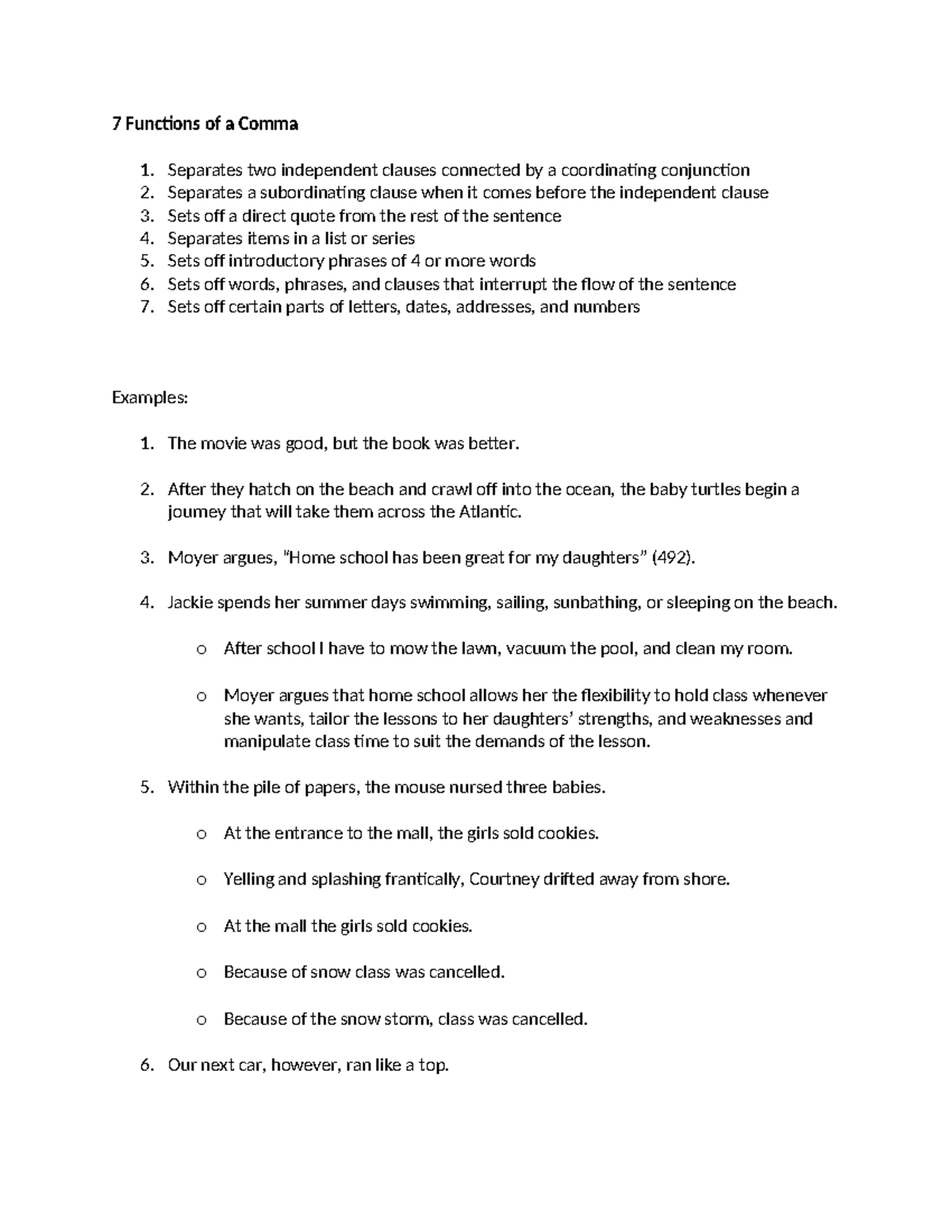 7 Functions of a Comma

1. Separates two independent clauses connected by a coordinating conjunction
2. Separates a subordinating clause when it comes before the independent clause
3. Sets off a direct quote from the rest of the sentence
4. Separates items in a list or series
5. Sets off introductory phrases of 4 or more words
6. Sets off words, phrases, and clauses that interrupt the flow of the sentence
7. Sets off certain parts of letters, dates, addresses, and numbers

Examples:

1. The movie was good, but the book was better.

2. After they hatch on the beach and crawl off into the ocean, the baby turtles begin a journey that will take them across the Atlantic.

3. Moyer argues, "Home school has been great for my daughters" (492).

4. Jackie spends her summer days swimming, sailing, sunbathing, or sleeping on the beach.

o After school I have to mow the lawn, vacuum the pool, and clean my room.

o Moyer argues that home school allows her the flexibility to hold class whenever she wants, tailor the lessons to her daughters' strengths, and weaknesses and manipulate class time to suit the demands of the lesson.

5. Within the pile of papers, the mouse nursed three babies.

o At the entrance to the mall, the girls sold cookies.

o Yelling and splashing frantically, Courtney drifted away from shore.

o At the mall the girls sold cookies.

o Because of snow class was cancelled.

o Because of the snow storm, class was cancelled.

6. Our next car, however, ran like a top.